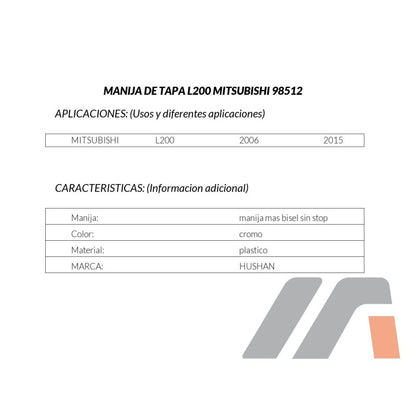 MANIJA DE TAPA L200 MITSUBISHI 98512

APLICACIONES: (Usos y diferentes aplicaciones)

| MITSUBISHI | L200 | 2006 | 2015 |
|---|---|---|---|

CARACTERISTICAS: (Informacion adicional)

| Manija: | manija mas bisel sin stop |
|---|---|
| Color: | cromo |
| Material: | plastico |
| MARCA: | HUSHAN |